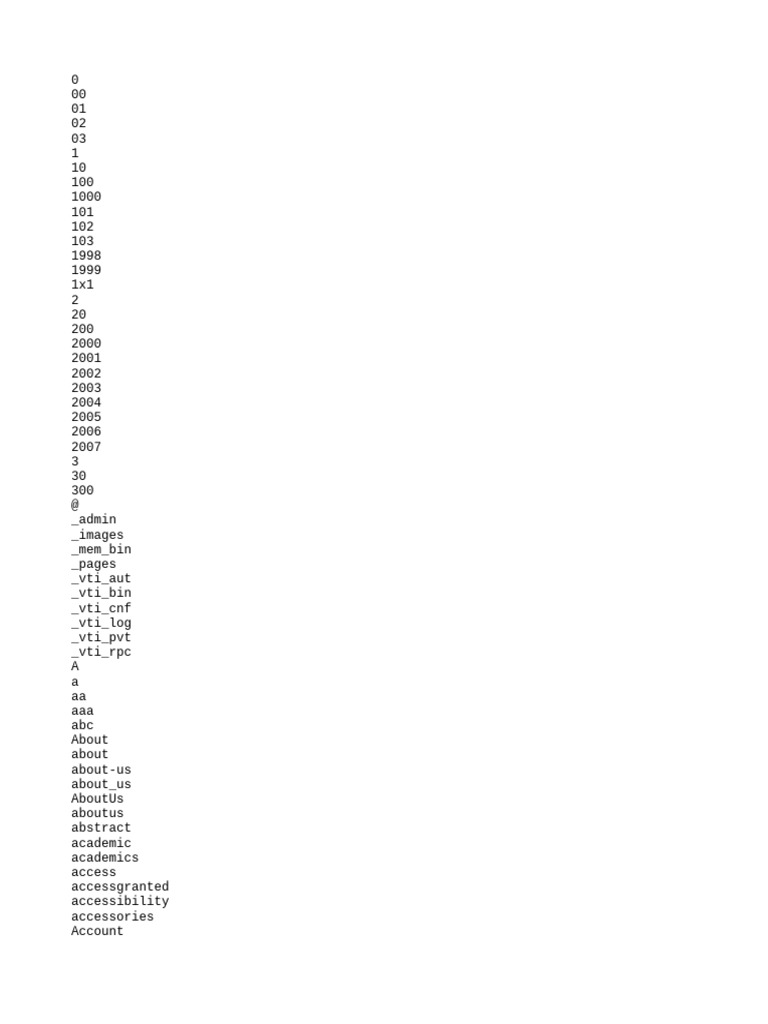 0
00
01
02
03
1
10
100
1000
101
102
103
1998
1999
1x1
2
20
200
2000
2001
2002
2003
2004
2005
2006
2007
3
30
300
@
_admin
_images
_mem_bin
_pages
_vti_aut
_vti_bin
_vti_cnf
_vti_log
_vti_pvt
_vti_rpc
A
a
aa
aaa
abc
About
about
about-us
about_us
AboutUs
aboutus
abstract
academic
academics
access
accessgranted
accessibility
accessories
Account